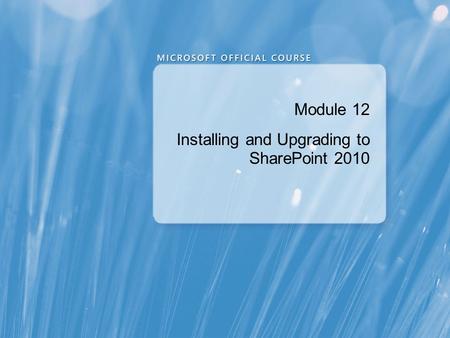 MICROSOFT OFFICIAL COURSE

Module 12

Installing and Upgrading to SharePoint 2010